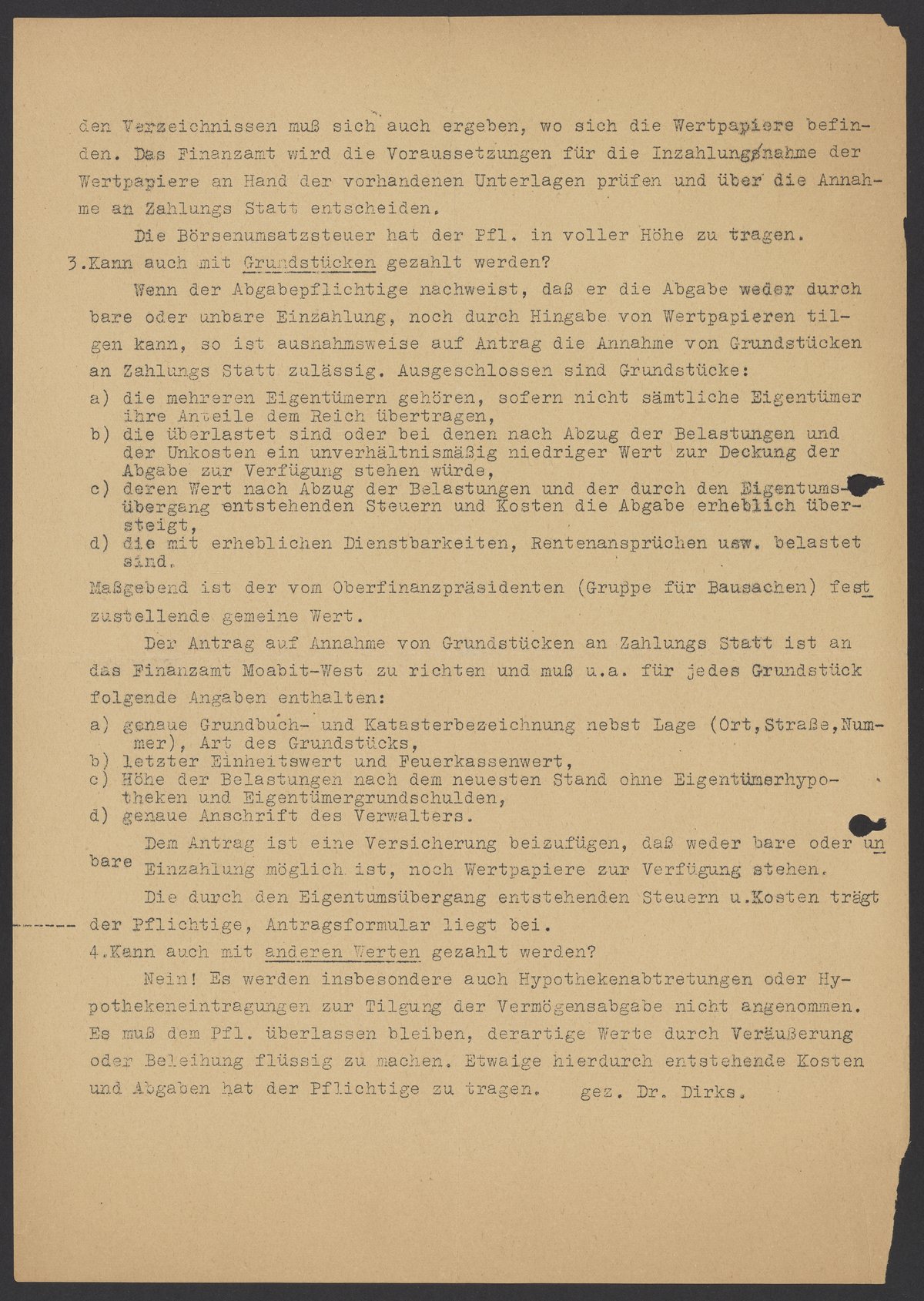 den Verzeichnissen muß sich auch ergeben, wo sich die Wertpapiere befinden. Das Finanzamt wird die Voraussetzungen für die Inzahlungsnahme der Wertpapiere an Hand der vorhandenen Unterlagen prüfen und über die Annahme an Zahlungs Statt entscheiden.

Die Börsenumsatzsteuer hat der Pfl. in voller Höhe zu tragen.

3.Kann auch mit Grundstücken gezahlt werden?

Wenn der Abgabepflichtige nachweist, daß er die Abgabe weder durch bare oder unbare Einzahlung, noch durch Hingabe von Wertpapieren tilgen kann, so ist ausnahmsweise auf Antrag die Annahme von Grundstücken an Zahlungs Statt zulässig. Ausgeschlossen sind Grundstücke:

a) die mehreren Eigentümern gehören, sofern nicht sämtliche Eigentümer ihre Anteile dem Reich übertragen,
b) die überlastet sind oder bei denen nach Abzug der Belastungen und der Unkosten ein unverhältnismäßig niedriger Wert zur Deckung der Abgabe zur Verfügung stehen würde,
c) deren Wert nach Abzug der Belastungen und der durch den Eigentumsübergang entstehenden Steuern und Kosten die Abgabe erheblich übersteigt,
d) die mit erheblichen Dienstbarkeiten, Rentenansprüchen usw. belastet sind.

Maßgebend ist der vom Oberfinanzpräsidenten (Gruppe für Bausachen) festzustellende gemeine Wert.

Der Antrag auf Annahme von Grundstücken an Zahlungs Statt ist an das Finanzamt Moabit-West zu richten und muß u.a. für jedes Grundstück folgende Angaben enthalten:

a) genaue Grundbuch- und Katasterbezeichnung nebst Lage (Ort,Straße,Nummer), Art des Grundstücks,
b) letzter Einheitswert und Feuerkassenwert,
c) Höhe der Belastungen nach dem neuesten Stand ohne Eigentümerhypotheken und Eigentümergrundschulden,
d) genaue Anschrift des Verwalters.

Dem Antrag ist eine Versicherung beizufügen, daß weder bare oder unbare Einzahlung möglich ist, noch Wertpapiere zur Verfügung stehen.

Die durch den Eigentumsübergang entstehenden Steuern u.Kosten trägt der Pflichtige, Antragsformular liegt bei.

4.Kann auch mit anderen Werten gezahlt werden?

Nein! Es werden insbesondere auch Hypothekenabtretungen oder Hypothekeneintragungen zur Tilgung der Vermögensabgabe nicht angenommen. Es muß dem Pfl. überlassen bleiben, derartige Werte durch Veräußerung oder Beleihung flüssig zu machen. Etwaige hierdurch entstehende Kosten und Abgaben hat der Pflichtige zu tragen. gez. Dr. Dirks.